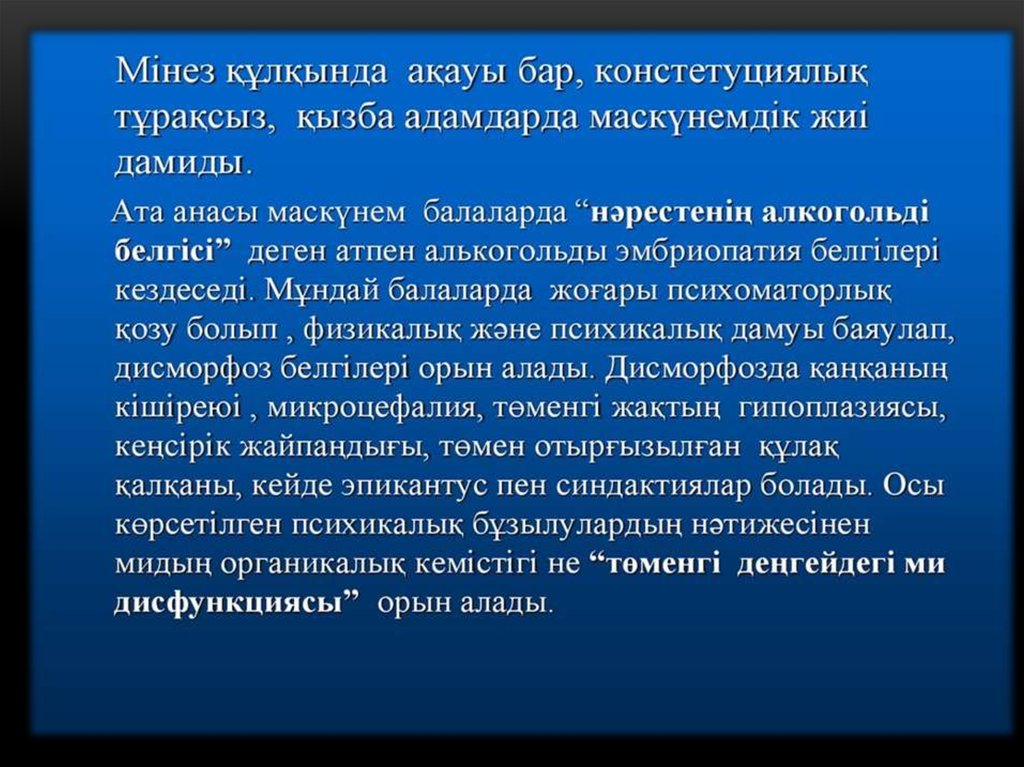 Мінез құлқында ақауы бар, констетуциялық тұрақсыз, қызба адамдарда маскүнемдік жиі дамиды.

Ата анасы маскүнем балаларда “нәрестенің алкогольді белгісі” деген атпен алькогольды эмбриопатия белгілері кездеседі. Мұндай балаларда жоғары психоматорлық қозу болып , физикалық және психикалық дамуы баяулап, дисморфоз белгілері орын алады. Дисморфозда қаңқаның кішіреюі , микроцефалия, төменгі жақтың гипоплазиясы, кеңсірік жайпаңдығы, төмен отырғызылған құлақ қалқаны, кейде эпикантус пен синдактиялар болады. Осы көрсетілген психикалық бұзылулардың нәтижесінен мидың органикалық кемістігі не “төменгі деңгейдегі ми дисфункциясы” орын алады.